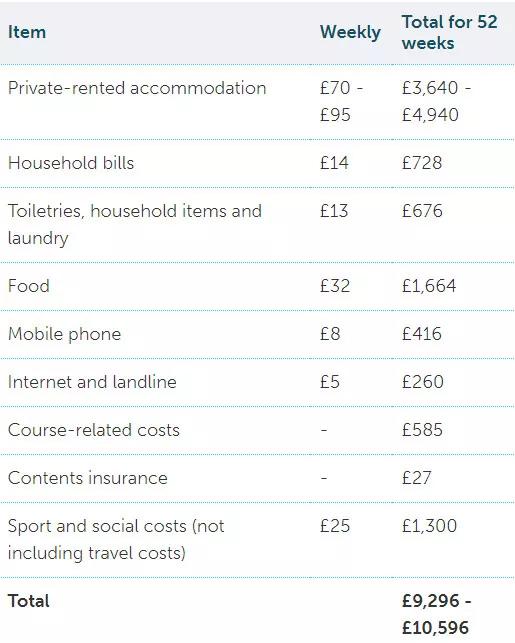 | Item | Weekly | Total for 52 weeks |
|---|---|---|
| Private-rented accommodation | £70 - £95 | £3,640 - £4,940 |
| Household bills | £14 | £728 |
| Toiletries, household items and laundry | £13 | £676 |
| Food | £32 | £1,664 |
| Mobile phone | £8 | £416 |
| Internet and landline | £5 | £260 |
| Course-related costs | - | £585 |
| Contents insurance | - | £27 |
| Sport and social costs (not including travel costs) | £25 | £1,300 |
| **Total** | | **£9,296 - £10,596** |